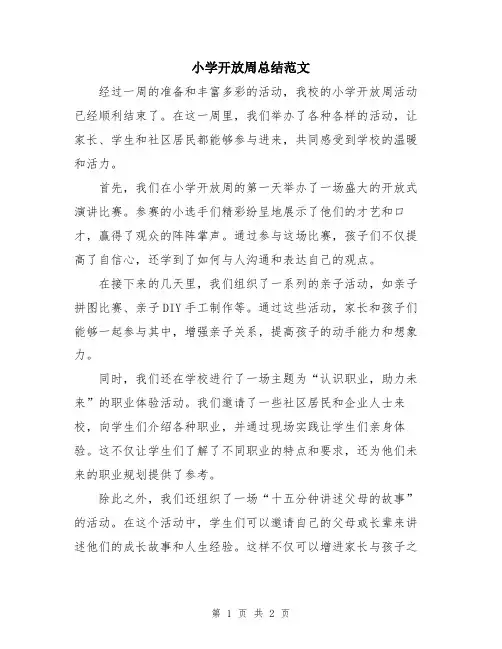 小学开放周总结范文

经过一周的准备和丰富多彩的活动，我校的小学开放周活动已经顺利结束了。在这一周里，我们举办了各种各样的活动，让家长、学生和社区居民都能够参与进来，共同感受到学校的温暖和活力。

首先，我们在小学开放周的第一天举办了一场盛大的开放式演讲比赛。参赛的小选手们精彩纷呈地展示了他们的才艺和口才，赢得了观众的阵阵掌声。通过参与这场比赛，孩子们不仅提高了自信心，还学到了如何与人沟通和表达自己的观点。

在接下来的几天里，我们组织了一系列的亲子活动，如亲子拼图比赛、亲子DIY手工制作等。通过这些活动，家长和孩子们能够一起参与其中，增强亲子关系，提高孩子的动手能力和想象力。

同时，我们还在学校进行了一场主题为“认识职业，助力未来”的职业体验活动。我们邀请了一些社区居民和企业人士来校，向学生们介绍各种职业，并通过现场实践让学生们亲身体验。这不仅让学生们了解了不同职业的特点和要求，还为他们未来的职业规划提供了参考。

除此之外，我们还组织了一场“十五分钟讲述父母的故事”的活动。在这个活动中，学生们可以邀请自己的父母或长辈来讲述他们的成长故事和人生经验。这样不仅可以增进家长与孩子之

第 1 页 共 2 页